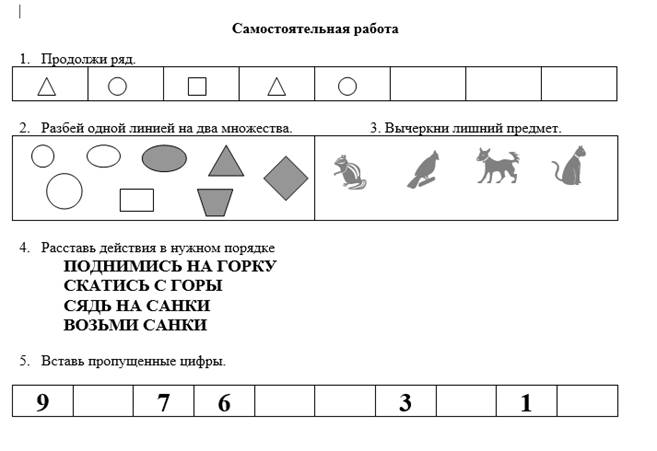 Самостоятельная работа

1. Продолжи ряд.

2. Разбей одной линией на два множества.

3. Вычеркни лишний предмет.

4. Расставь действия в нужном порядке
ПОДНИМИСЬ НА ГОРКУ
СКАТИСЬ С ГОРЫ
СЯДЬ НА САНКИ
ВОЗЬМИ САНКИ

5. Вставь пропущенные цифры.

| 9 |  | 7 | 6 |  |  | 3 |  | 1 |  |
|---|---|---|---|---|---|---|---|---|---|